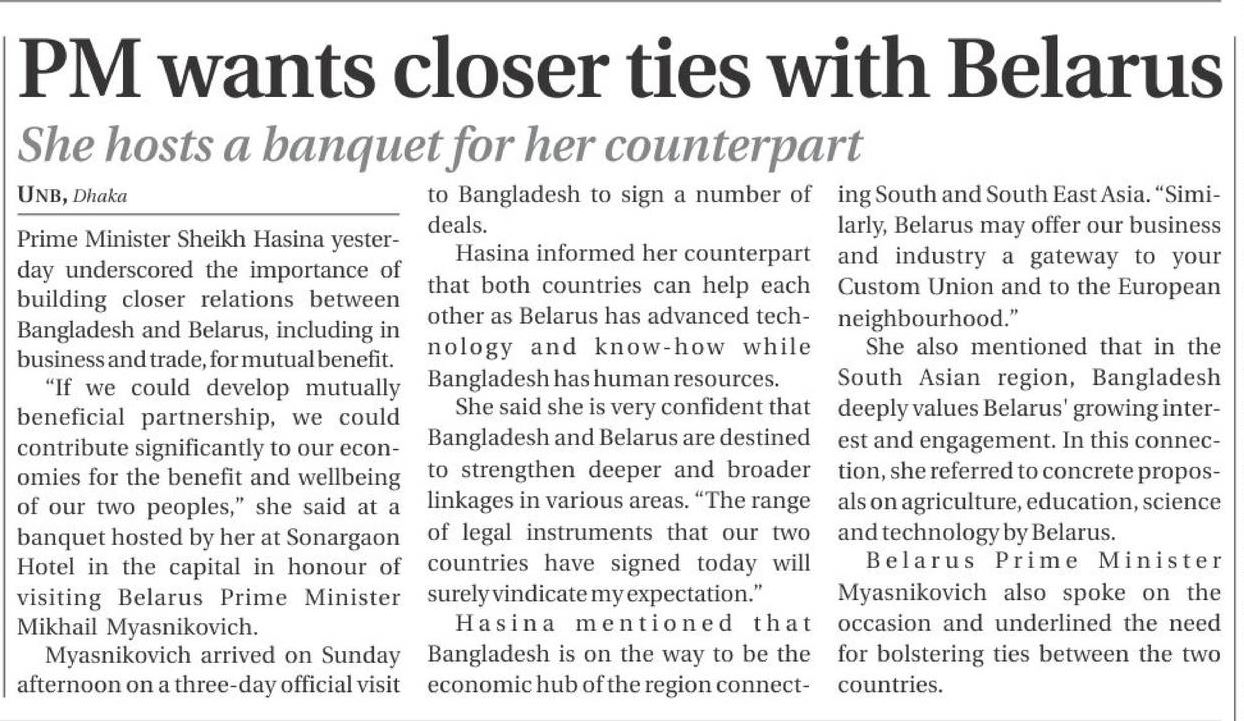 PM wants closer ties with Belarus

She hosts a banquet for her counterpart

UNB, Dhaka

Prime Minister Sheikh Hasina yesterday underscored the importance of building closer relations between Bangladesh and Belarus, including in business and trade, for mutual benefit.

"If we could develop mutually beneficial partnership, we could contribute significantly to our economies for the benefit and wellbeing of our two peoples," she said at a banquet hosted by her at Sonargaon Hotel in the capital in honour of visiting Belarus Prime Minister Mikhail Myasnikovich.

Myasnikovich arrived on Sunday afternoon on a three-day official visit to Bangladesh to sign a number of deals.

Hasina informed her counterpart that both countries can help each other as Belarus has advanced technology and know-how while Bangladesh has human resources.

She said she is very confident that Bangladesh and Belarus are destined to strengthen deeper and broader linkages in various areas. "The range of legal instruments that our two countries have signed today will surely vindicate my expectation."

Hasina mentioned that Bangladesh is on the way to be the economic hub of the region connecting South and South East Asia. "Similarly, Belarus may offer our business and industry a gateway to your Custom Union and to the European neighbourhood."

She also mentioned that in the South Asian region, Bangladesh deeply values Belarus' growing interest and engagement. In this connection, she referred to concrete proposals on agriculture, education, science and technology by Belarus.

Belarus Prime Minister Myasnikovich also spoke on the occasion and underlined the need for bolstering ties between the two countries.